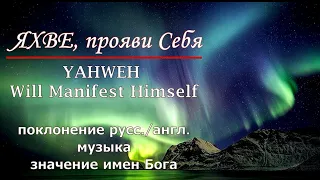 ЯХВЕ, прояви Себя

YAHWEH
Will Manifest Himself

поклонение русс./англ.
музыка
значение имен Бога